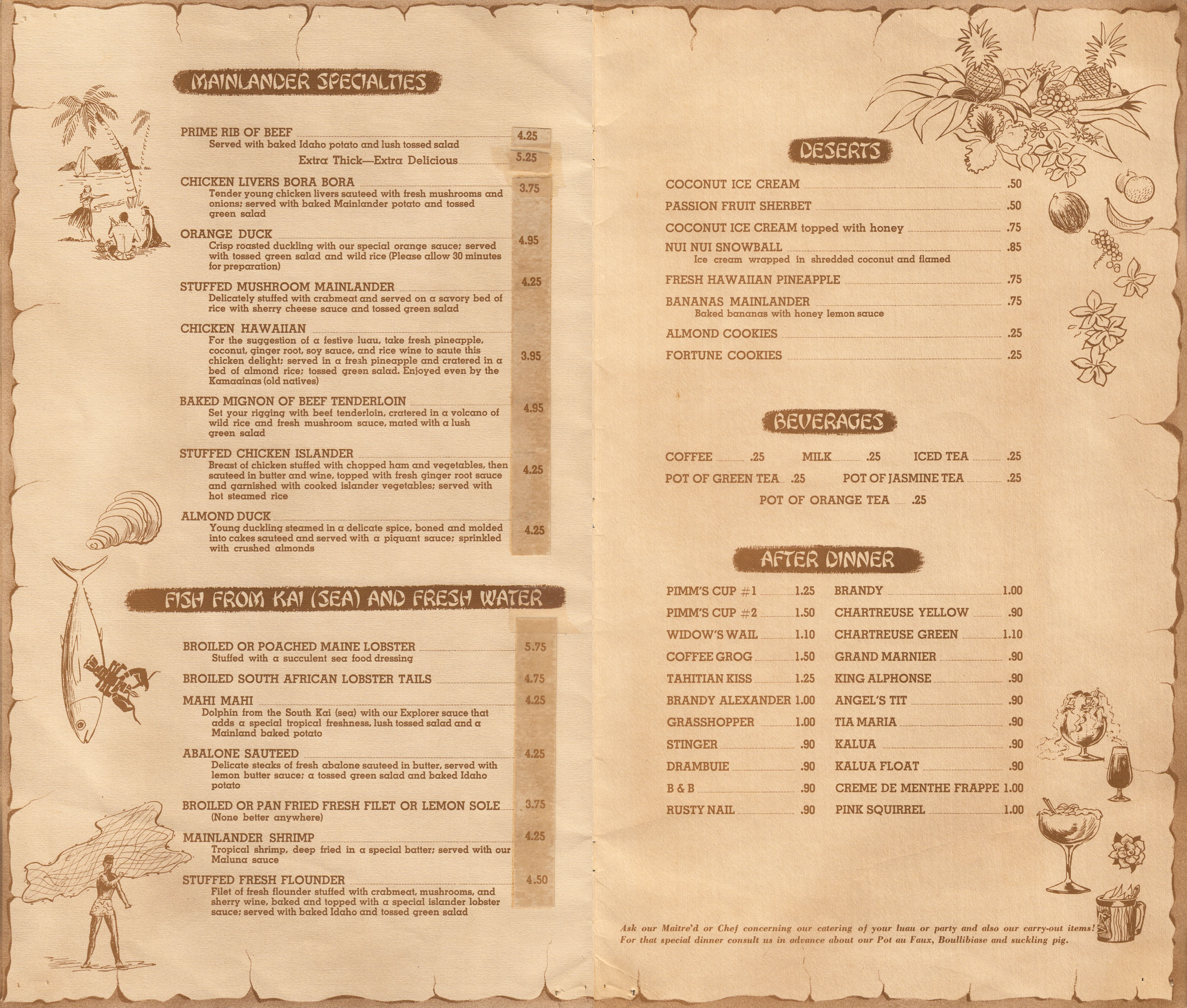 MAINLANDER SPECIALTIES

PRIME RIB OF BEEF 4.25
Served with baked Idaho potato and lush tossed salad
Extra Thick—Extra Delicious 5.25

CHICKEN LIVERS BORA BORA 3.75
Tender young chicken livers sauteed with fresh mushrooms and onions; served with baked Mainlander potato and tossed green salad

ORANGE DUCK 4.95
Crisp roasted duckling with our special orange sauce; served with tossed green salad and wild rice (Please allow 30 minutes for preparation)

STUFFED MUSHROOM MAINLANDER 4.25
Delicately stuffed with crabmeat and served on a savory bed of rice with sherry cheese sauce and tossed green salad

CHICKEN HAWAIIAN 3.95
For the suggestion of a festive luau, take fresh pineapple, coconut, ginger root, soy sauce, and rice wine to saute this chicken delight; served in a fresh pineapple and cratered in a bed of almond rice; tossed green salad. Enjoyed even by the Kamaainas (old natives)

BAKED MIGNON OF BEEF TENDERLOIN 4.95
Set your rigging with beef tenderloin, cratered in a volcano of wild rice and fresh mushroom sauce, mated with a lush green salad

STUFFED CHICKEN ISLANDER 4.25
Breast of chicken stuffed with chopped ham and vegetables, then sauteed in butter and wine, topped with fresh ginger root sauce and garnished with cooked islander vegetables; served with hot steamed rice

ALMOND DUCK 4.25
Young duckling steamed in a delicate spice, boned and molded into cakes sauteed and served with a piquant sauce; sprinkled with crushed almonds

FISH FROM KAI (SEA) AND FRESH WATER

BROILED OR POACHED MAINE LOBSTER 5.75
Stuffed with a succulent sea food dressing

BROILED SOUTH AFRICAN LOBSTER TAILS 4.75

MAHI MAHI 4.25
Dolphin from the South Kai (sea) with our Explorer sauce that adds a special tropical freshness, lush tossed salad and a Mainland baked potato

ABALONE SAUTEED 4.25
Delicate steaks of fresh abalone sauteed in butter, served with lemon butter sauce; a tossed green salad and baked Idaho potato

BROILED OR PAN FRIED FRESH FILET OR LEMON SOLE 3.75
(None better anywhere)

MAINLANDER SHRIMP 4.25
Tropical shrimp, deep fried in a special batter; served with our Maluna sauce

STUFFED FRESH FLOUNDER 4.50
Filet of fresh flounder stuffed with crabmeat, mushrooms, and sherry wine, baked and topped with a special islander lobster sauce; served with baked Idaho and tossed green salad

DESERTS

COCONUT ICE CREAM .50
PASSION FRUIT SHERBET .50
COCONUT ICE CREAM topped with honey .75
NUI NUI SNOWBALL .85
Ice cream wrapped in shredded coconut and flamed
FRESH HAWAIIAN PINEAPPLE .75
BANANAS MAINLANDER .75
Baked bananas with honey lemon sauce
ALMOND COOKIES .25
FORTUNE COOKIES .25

BEVERAGES

COFFEE .25 MILK .25 ICED TEA .25
POT OF GREEN TEA .25 POT OF JASMINE TEA .25
POT OF ORANGE TEA .25

AFTER DINNER

PIMM'S CUP #1 1.25
PIMM'S CUP #2 1.50
WIDOW'S WAIL 1.10
COFFEE GROG 1.50
TAHITIAN KISS 1.25
BRANDY ALEXANDER 1.00
GRASSHOPPER 1.00
STINGER .90
DRAMBUIE .90
B & B .90
RUSTY NAIL .90

BRANDY 1.00
CHARTREUSE YELLOW .90
CHARTREUSE GREEN 1.10
GRAND MARNIER .90
KING ALPHONSE .90
ANGEL'S TIT .90
TIA MARIA .90
KALUA .90
KALUA FLOAT .90
CREME DE MENTHE FRAPPE 1.00
PINK SQUIRREL 1.00

Ask our Maitre'd or Chef concerning our catering of your luau or party and also our carry-out items! For that special dinner consult us in advance about our Pot au Faux, Boullibiase and suckling pig.